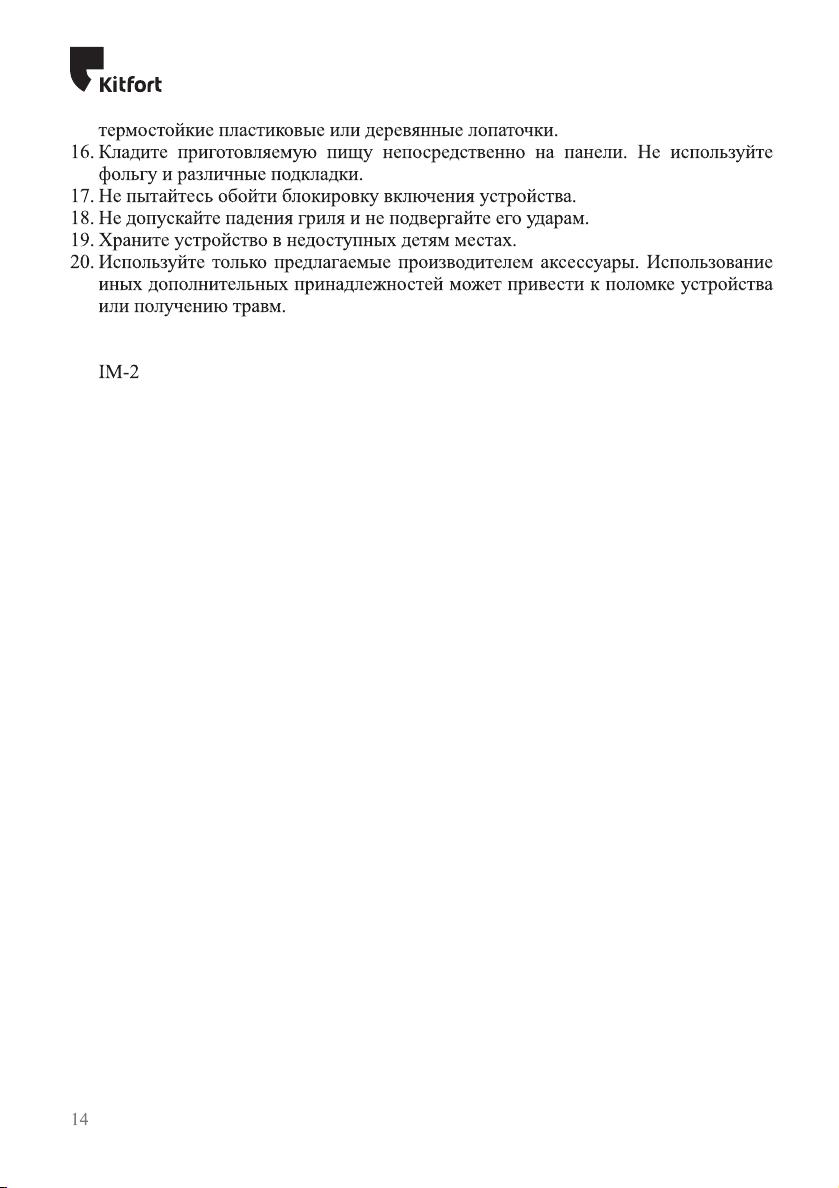 Kitfort

термостойкие пластиковые или деревянные лопаточки.
16. Кладите приготовляемую пищу непосредственно на панели. Не используйте фольгу и различные подкладки.
17. Не пытайтесь обойти блокировку включения устройства.
18. Не допускайте падения гриля и не подвергайте его ударам.
19. Храните устройство в недоступных детям местах.
20. Используйте только предлагаемые производителем аксессуары. Использование иных дополнительных принадлежностей может привести к поломке устройства или получению травм.

IM-2

14